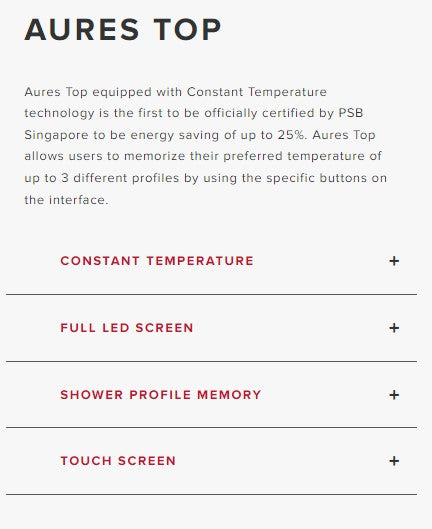 AURES TOP

Aures Top equipped with Constant Temperature technology is the first to be officially certified by PSB Singapore to be energy saving of up to 25%. Aures Top allows users to memorize their preferred temperature of up to 3 different profiles by using the specific buttons on the interface.

CONSTANT TEMPERATURE +

FULL LED SCREEN +

SHOWER PROFILE MEMORY +

TOUCH SCREEN +